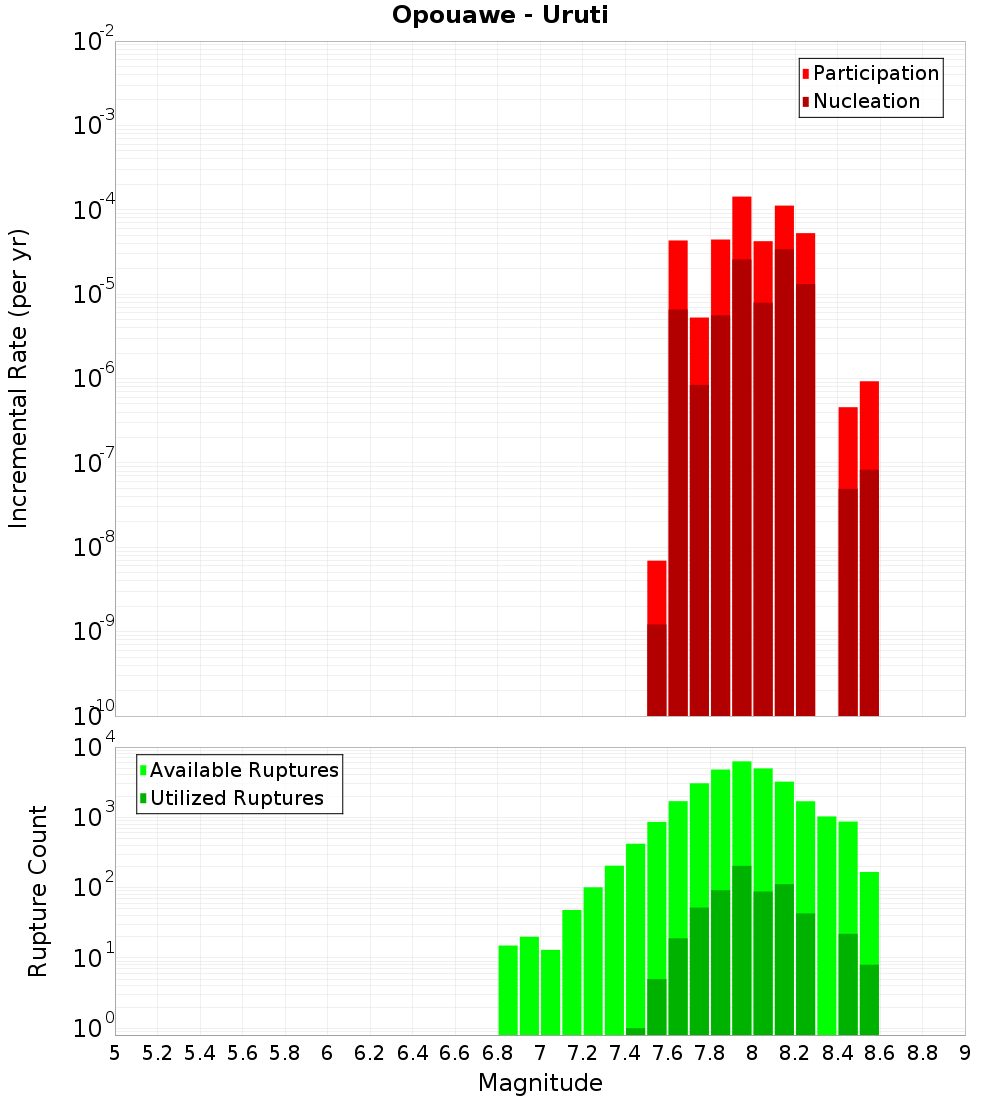 Opouawe - Uruti

Participation
Nucleation

Incremental Rate (per yr)

$10^{-2}$
$10^{-3}$
$10^{-4}$
$10^{-5}$
$10^{-6}$
$10^{-7}$
$10^{-8}$
$10^{-9}$
$10^{-10}$

Available Ruptures
Utilized Ruptures

Rupture Count

$10^{4}$
$10^{3}$
$10^{2}$
$10^{1}$
$10^{0}$

5 5.2 5.4 5.6 5.8 6 6.2 6.4 6.6 6.8 7 7.2 7.4 7.6 7.8 8 8.2 8.4 8.6 8.8 9

Magnitude